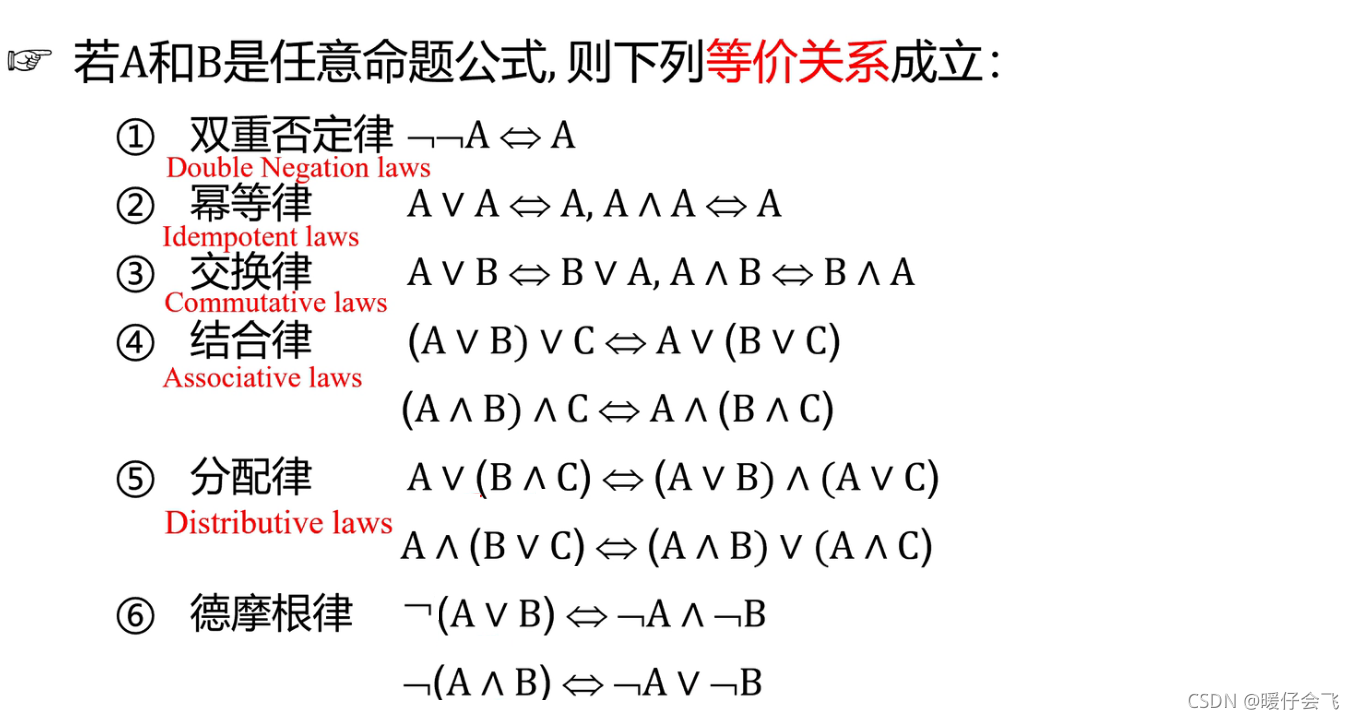 ☞ 若A和B是任意命题公式,则下列等价关系成立:

① 双重否定律 $\neg\neg A \Leftrightarrow A$
Double Negation laws

② 幂等律 $A \vee A \Leftrightarrow A, A \wedge A \Leftrightarrow A$
Idempotent laws

③ 交换律 $A \vee B \Leftrightarrow B \vee A, A \wedge B \Leftrightarrow B \wedge A$
Commutative laws

④ 结合律 $(A \vee B) \vee C \Leftrightarrow A \vee (B \vee C)$
Associative laws
$(A \wedge B) \wedge C \Leftrightarrow A \wedge (B \wedge C)$

⑤ 分配律 $A \vee (B \wedge C) \Leftrightarrow (A \vee B) \wedge (A \vee C)$
Distributive laws
$A \wedge (B \vee C) \Leftrightarrow (A \wedge B) \vee (A \wedge C)$

⑥ 德摩根律 $\neg(A \vee B) \Leftrightarrow \neg A \wedge \neg B$
$\neg(A \wedge B) \Leftrightarrow \neg A \vee \neg B$

CSDN @暖仔会飞